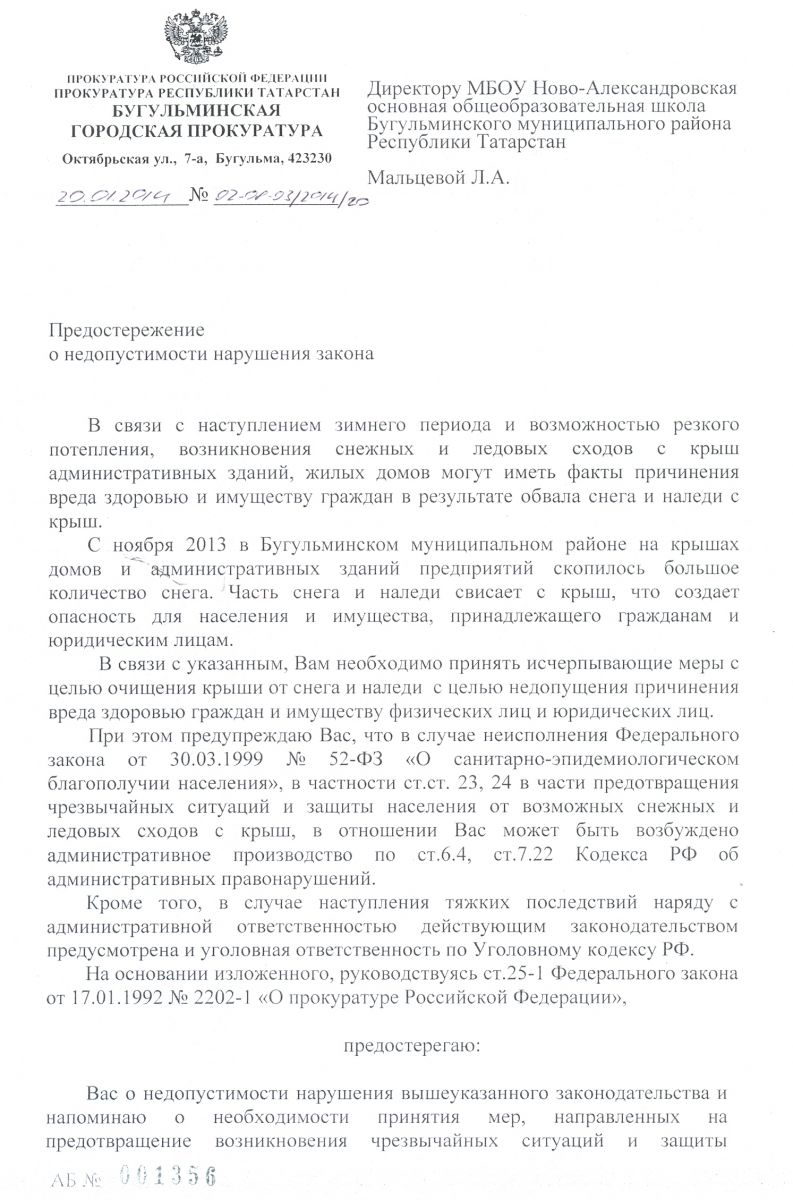 ПРОКУРАТУРА РОССИЙСКОЙ ФЕДЕРАЦИИ
ПРОКУРАТУРА РЕСПУБЛИКИ ТАТАРСТАН
БУГУЛЬМИНСКАЯ
ГОРОДСКАЯ ПРОКУРАТУРА
Октябрьская ул., 7-а, Бугульма, 423230

20.01.2014 № 02-01-03/2014/20

Директору МБОУ Ново-Александровская основная общеобразовательная школа Бугульминского муниципального района Республики Татарстан

Мальцевой Л.А.

Предостережение
о недопустимости нарушения закона

В связи с наступлением зимнего периода и возможностью резкого потепления, возникновения снежных и ледовых сходов с крыш административных зданий, жилых домов могут иметь факты причинения вреда здоровью и имуществу граждан в результате обвала снега и наледи с крыш.

С ноября 2013 в Бугульминском муниципальном районе на крышах домов и административных зданий предприятий скопилось большое количество снега. Часть снега и наледи свисает с крыш, что создает опасность для населения и имущества, принадлежащего гражданам и юридическим лицам.

В связи с указанным, Вам необходимо принять исчерпывающие меры с целью очищения крыши от снега и наледи с целью недопущения причинения вреда здоровью граждан и имуществу физических лиц и юридических лиц.

При этом предупреждаю Вас, что в случае неисполнения Федерального закона от 30.03.1999 № 52-ФЗ «О санитарно-эпидемиологическом благополучии населения», в частности ст.ст. 23, 24 в части предотвращения чрезвычайных ситуаций и защиты населения от возможных снежных и ледовых сходов с крыш, в отношении Вас может быть возбуждено административное производство по ст.6.4, ст.7.22 Кодекса РФ об административных правонарушений.

Кроме того, в случае наступления тяжких последствий наряду с административной ответственностью действующим законодательством предусмотрена и уголовная ответственность по Уголовному кодексу РФ.

На основании изложенного, руководствуясь ст.25-1 Федерального закона от 17.01.1992 № 2202-1 «О прокуратуре Российской Федерации»,

предостерегаю:

Вас о недопустимости нарушения вышеуказанного законодательства и напоминаю о необходимости принятия мер, направленных на предотвращение возникновения чрезвычайных ситуаций и защиты

АБ № 001356